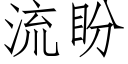 流盼